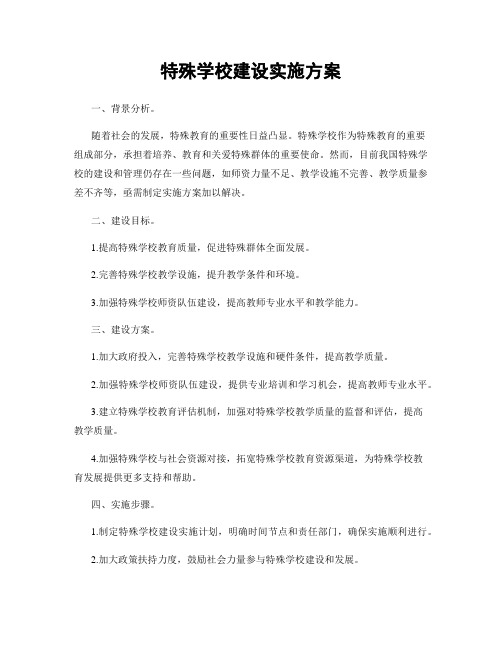 特殊学校建设实施方案

一、背景分析。

随着社会的发展，特殊教育的重要性日益凸显。特殊学校作为特殊教育的重要组成部分，承担着培养、教育和关爱特殊群体的重要使命。然而，目前我国特殊学校的建设和管理仍存在一些问题，如师资力量不足、教学设施不完善、教学质量参差不齐等，亟需制定实施方案加以解决。

二、建设目标。

1.提高特殊学校教育质量，促进特殊群体全面发展。

2.完善特殊学校教学设施，提升教学条件和环境。

3.加强特殊学校师资队伍建设，提高教师专业水平和教学能力。

三、建设方案。

1.加大政府投入，完善特殊学校教学设施和硬件条件，提高教学质量。

2.加强特殊学校师资队伍建设，提供专业培训和学习机会，提高教师专业水平。

3.建立特殊学校教育评估机制，加强对特殊学校教学质量的监督和评估，提高教学质量。

4.加强特殊学校与社会资源对接，拓宽特殊学校教育资源渠道，为特殊学校教育发展提供更多支持和帮助。

四、实施步骤。

1.制定特殊学校建设实施计划，明确时间节点和责任部门，确保实施顺利进行。

2.加大政策扶持力度，鼓励社会力量参与特殊学校建设和发展。